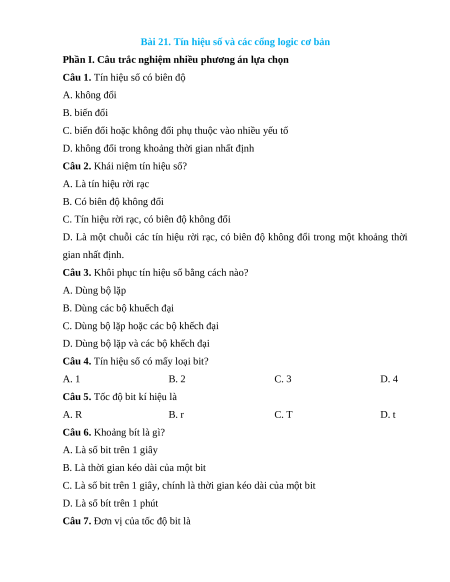 Bài 21. Tín hiệu số và các cổng logic cơ bản

Phần I. Câu trắc nghiệm nhiều phương án lựa chọn

Câu 1. Tín hiệu số có biên độ

A. không đổi

B. biến đổi

C. biến đổi hoặc không đổi phụ thuộc vào nhiều yếu tố

D. không đổi trong khoảng thời gian nhất định

Câu 2. Khái niệm tín hiệu số?

A. Là tín hiệu rời rạc

B. Có biên độ không đổi

C. Tín hiệu rời rạc, có biên độ không đổi

D. Là một chuỗi các tín hiệu rời rạc, có biên độ không đổi trong một khoảng thời gian nhất định.

Câu 3. Khôi phục tín hiệu số bằng cách nào?

A. Dùng bộ lặp

B. Dùng các bộ khuếch đại

C. Dùng bộ lặp hoặc các bộ khếch đại

D. Dùng bộ lặp và các bộ khếch đại

Câu 4. Tín hiệu số có mấy loại bit?

A. 1 B. 2 C. 3 D. 4

Câu 5. Tốc độ bit kí hiệu là

A. R B. r C. T D. t

Câu 6. Khoảng bít là gì?

A. Là số bit trên 1 giây

B. Là thời gian kéo dài của một bit

C. Là số bit trên 1 giây, chính là thời gian kéo dài của một bit

D. Là số bít trên 1 phút

Câu 7. Đơn vị của tốc độ bit là